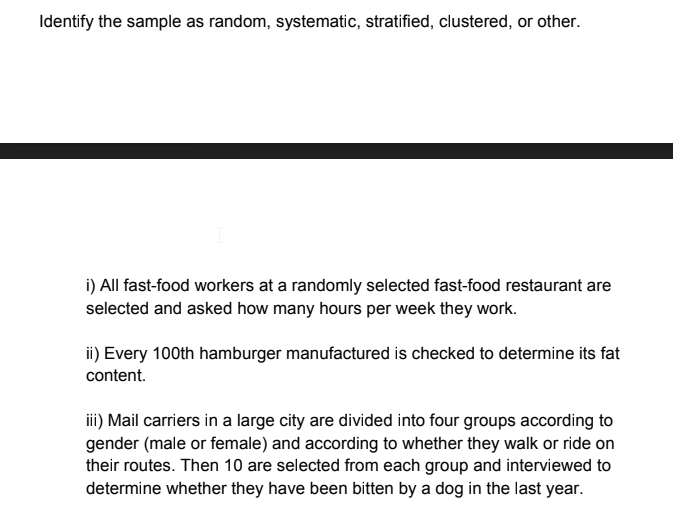 Identify the sample as random, systematic, stratified, clustered, or other.

i) All fast-food workers at a randomly selected fast-food restaurant are selected and asked how many hours per week they work.

ii) Every 100th hamburger manufactured is checked to determine its fat content.

iii) Mail carriers in a large city are divided into four groups according to gender (male or female) and according to whether they walk or ride on their routes. Then 10 are selected from each group and interviewed to determine whether they have been bitten by a dog in the last year.